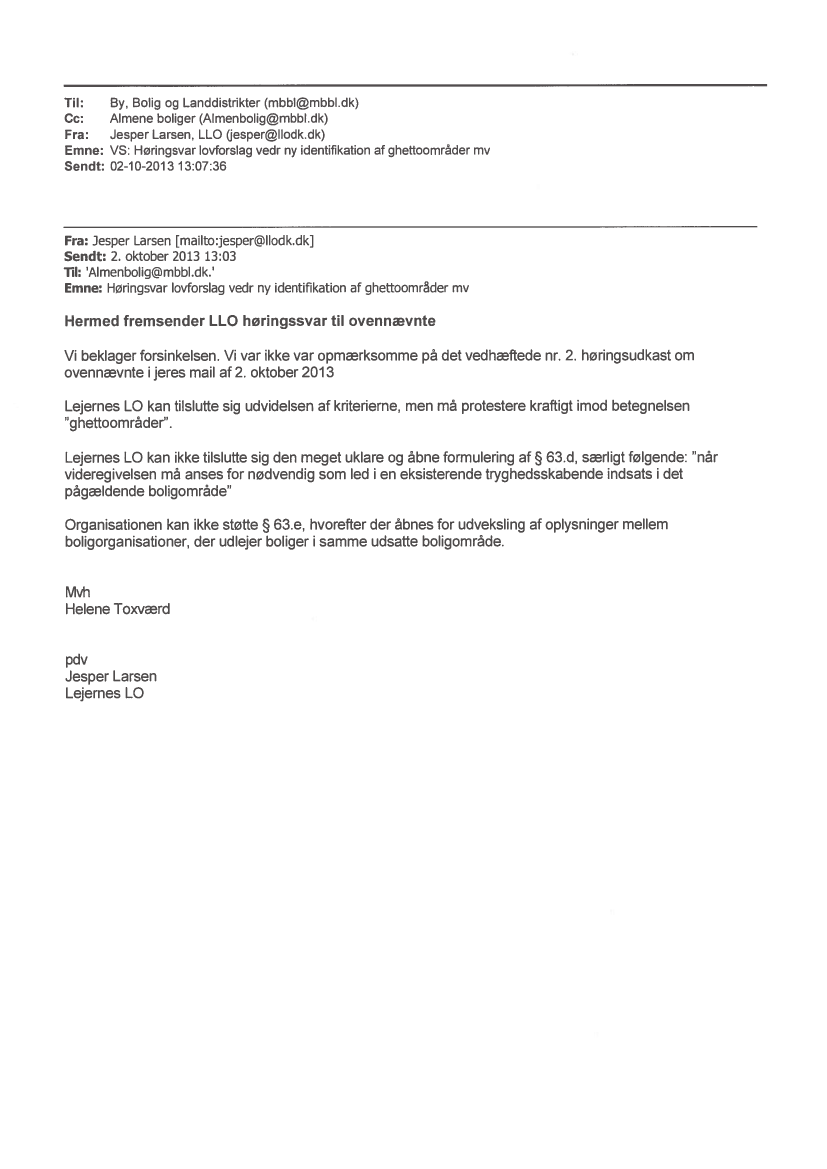 Til: By, Bolig og Landdistrikter (mbbl@mbbl.dk)
Cc: Almene boliger (Almenbolig@mbbl.dk)
Fra: Jesper Larsen, LLO (jesper@llodk.dk)
Emne: VS: Høringsvar lovforslag vedr ny identifikation af ghettoområder mv
Sendt: 02-10-2013 13:07:36

Fra: Jesper Larsen [mailto:jesper@llodk.dk]
Sendt: 2. oktober 2013 13:03
Til: 'Almenbolig@mbbl.dk.'
Emne: Høringsvar lovforslag vedr ny identifikation af ghettoområder mv

Hermed fremsender LLO høringssvar til ovennævnte

Vi beklager forsinkelsen. Vi var ikke var opmærksomme på det vedhæftede nr. 2. høringsudkast om ovennævnte i jeres mail af 2. oktober 2013

Lejernes LO kan tilslutte sig udvidelsen af kriterierne, men må protestere kraftigt imod betegnelsen "ghettoområder".

Lejernes LO kan ikke tilslutte sig den meget uklare og åbne formulering af § 63.d, særligt følgende: "når videregivelsen må anses for nødvendig som led i en eksisterende tryghedsskabende indsats i det pågældende boligområde"

Organisationen kan ikke støtte § 63.e, hvorefter der åbnes for udveksling af oplysninger mellem boligorganisationer, der udlejer boliger i samme udsatte boligområde.

Mvh
Helene Toxværd

pdv
Jesper Larsen
Lejernes LO